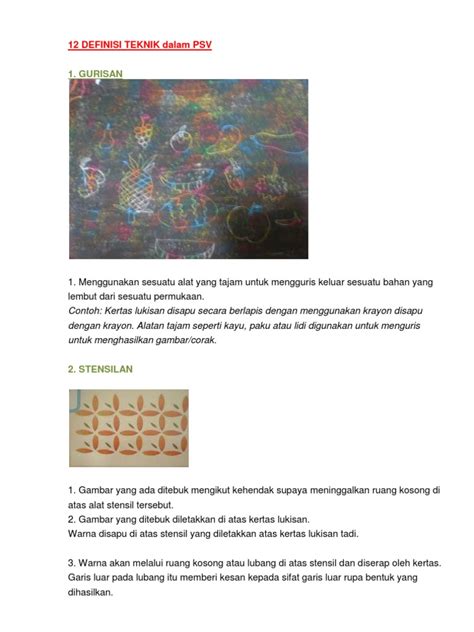 12 DEFINISI TEKNIK dalam PSV

1. GURISAN

1. Menggunakan sesuatu alat yang tajam untuk mengguris keluar sesuatu bahan yang lembut dari sesuatu permukaan.
Contoh: Kertas lukisan disapu secara berlapis dengan menggunakan krayon disapu dengan krayon. Alatan tajam seperti kayu, paku atau lidi digunakan untuk menguris untuk menghasilkan gambar/corak.

2. STENSILAN

1. Gambar yang ada ditebuk mengikut kehendak supaya meninggalkan ruang kosong di atas alat stensil tersebut.
2. Gambar yang ditebuk diletakkan di atas kertas lukisan.
Warna disapu di atas stensil yang diletakkan atas kertas lukisan tadi.

3. Warna akan melalui ruang kosong atau lubang di atas stensil dan diserap oleh kertas. Garis luar pada lubang itu memberi kesan kepada sifat garis luar rupa bentuk yang dihasilkan.